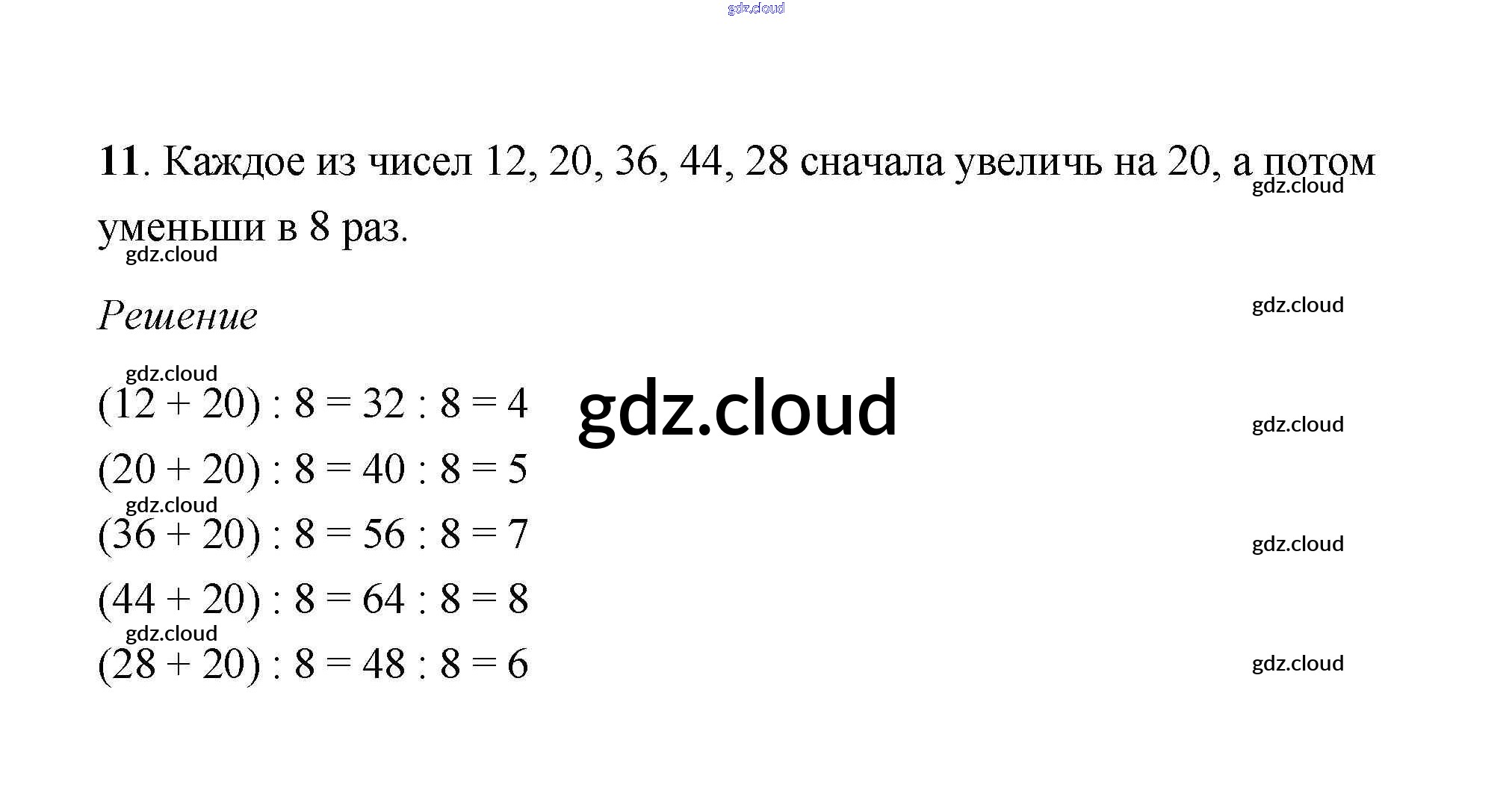 11. Каждое из чисел 12, 20, 36, 44, 28 сначала увеличь на 20, а потом уменьши в 8 раз.

Решение

$(12 + 20) : 8 = 32 : 8 = 4$

$(20 + 20) : 8 = 40 : 8 = 5$

$(36 + 20) : 8 = 56 : 8 = 7$

$(44 + 20) : 8 = 64 : 8 = 8$

$(28 + 20) : 8 = 48 : 8 = 6$

gdz.cloud